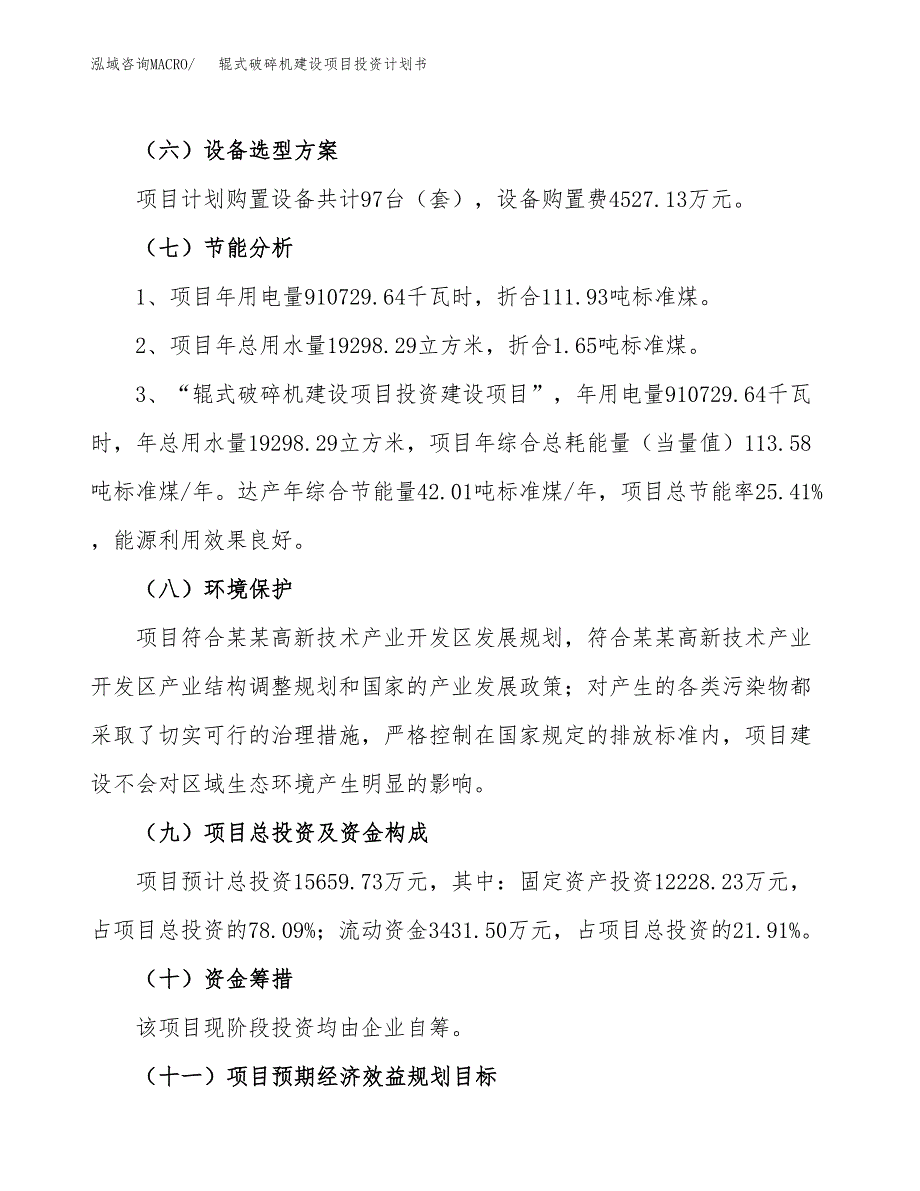 泓域咨询MACRO/　辊式破碎机建设项目投资计划书

（六）设备选型方案

项目计划购置设备共计97台（套），设备购置费4527.13万元。

（七）节能分析

1、项目年用电量910729.64千瓦时，折合111.93吨标准煤。

2、项目年总用水量19298.29立方米，折合1.65吨标准煤。

3、“辊式破碎机建设项目投资建设项目”，年用电量910729.64千瓦时，年总用水量19298.29立方米，项目年综合总耗能量（当量值）113.58吨标准煤/年。达产年综合节能量42.01吨标准煤/年，项目总节能率25.41%，能源利用效果良好。

（八）环境保护

项目符合某某高新技术产业开发区发展规划，符合某某高新技术产业开发区产业结构调整规划和国家的产业发展政策；对产生的各类污染物都采取了切实可行的治理措施，严格控制在国家规定的排放标准内，项目建设不会对区域生态环境产生明显的影响。

（九）项目总投资及资金构成

项目预计总投资15659.73万元，其中：固定资产投资12228.23万元，占项目总投资的78.09%；流动资金3431.50万元，占项目总投资的21.91%。

（十）资金筹措

该项目现阶段投资均由企业自筹。

（十一）项目预期经济效益规划目标